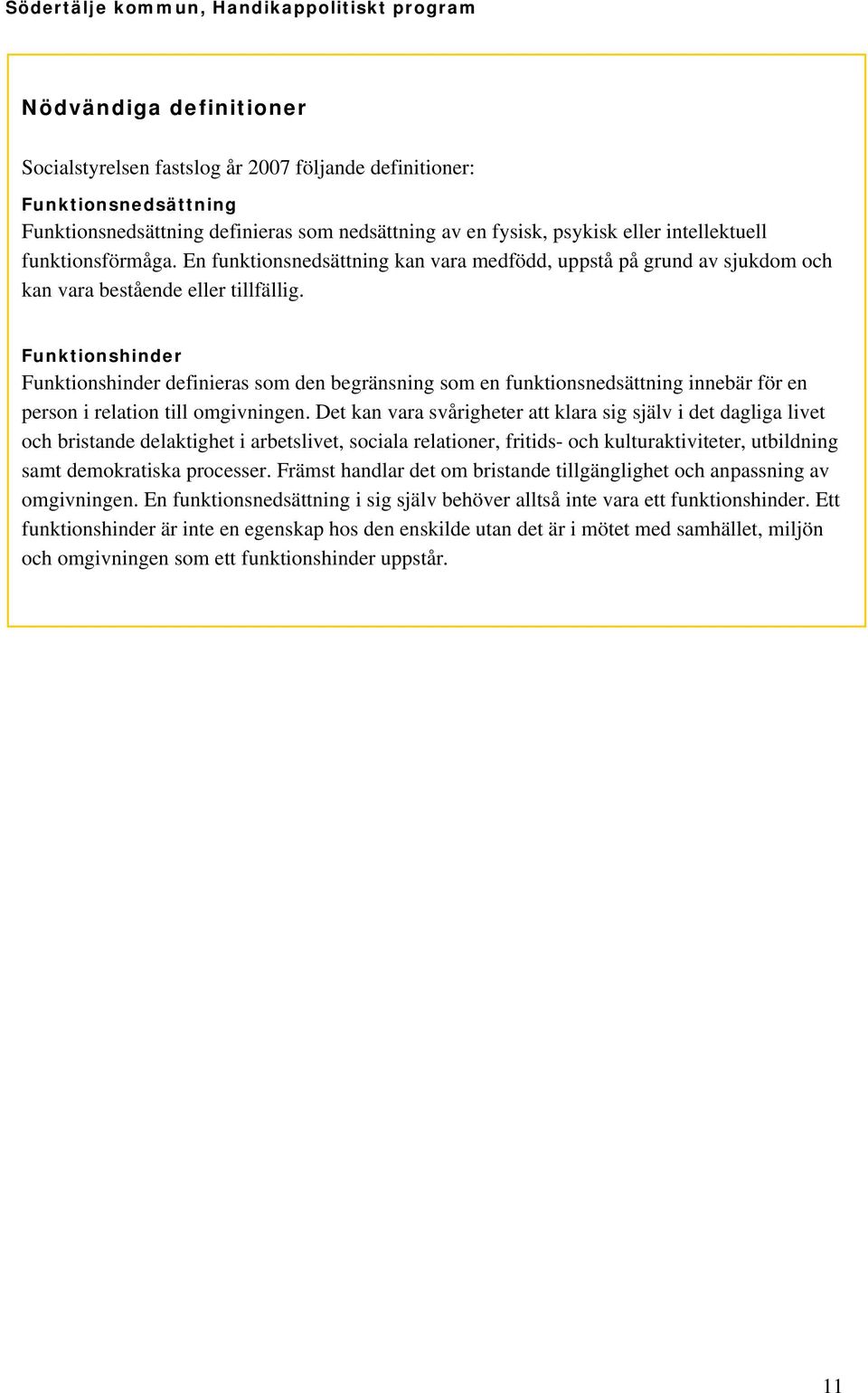 Södertälje kommun, Handikappolitiskt program

Nödvändiga definitioner

Socialstyrelsen fastslog år 2007 följande definitioner:

Funktionsnedsättning
Funktionsnedsättning definieras som nedsättning av en fysisk, psykisk eller intellektuell funktionsförmåga. En funktionsnedsättning kan vara medfödd, uppstå på grund av sjukdom och kan vara bestående eller tillfällig.

Funktionshinder
Funktionshinder definieras som den begränsning som en funktionsnedsättning innebär för en person i relation till omgivningen. Det kan vara svårigheter att klara sig själv i det dagliga livet och bristande delaktighet i arbetslivet, sociala relationer, fritids- och kulturaktiviteter, utbildning samt demokratiska processer. Främst handlar det om bristande tillgänglighet och anpassning av omgivningen. En funktionsnedsättning i sig själv behöver alltså inte vara ett funktionshinder. Ett funktionshinder är inte en egenskap hos den enskilde utan det är i mötet med samhället, miljön och omgivningen som ett funktionshinder uppstår.

11